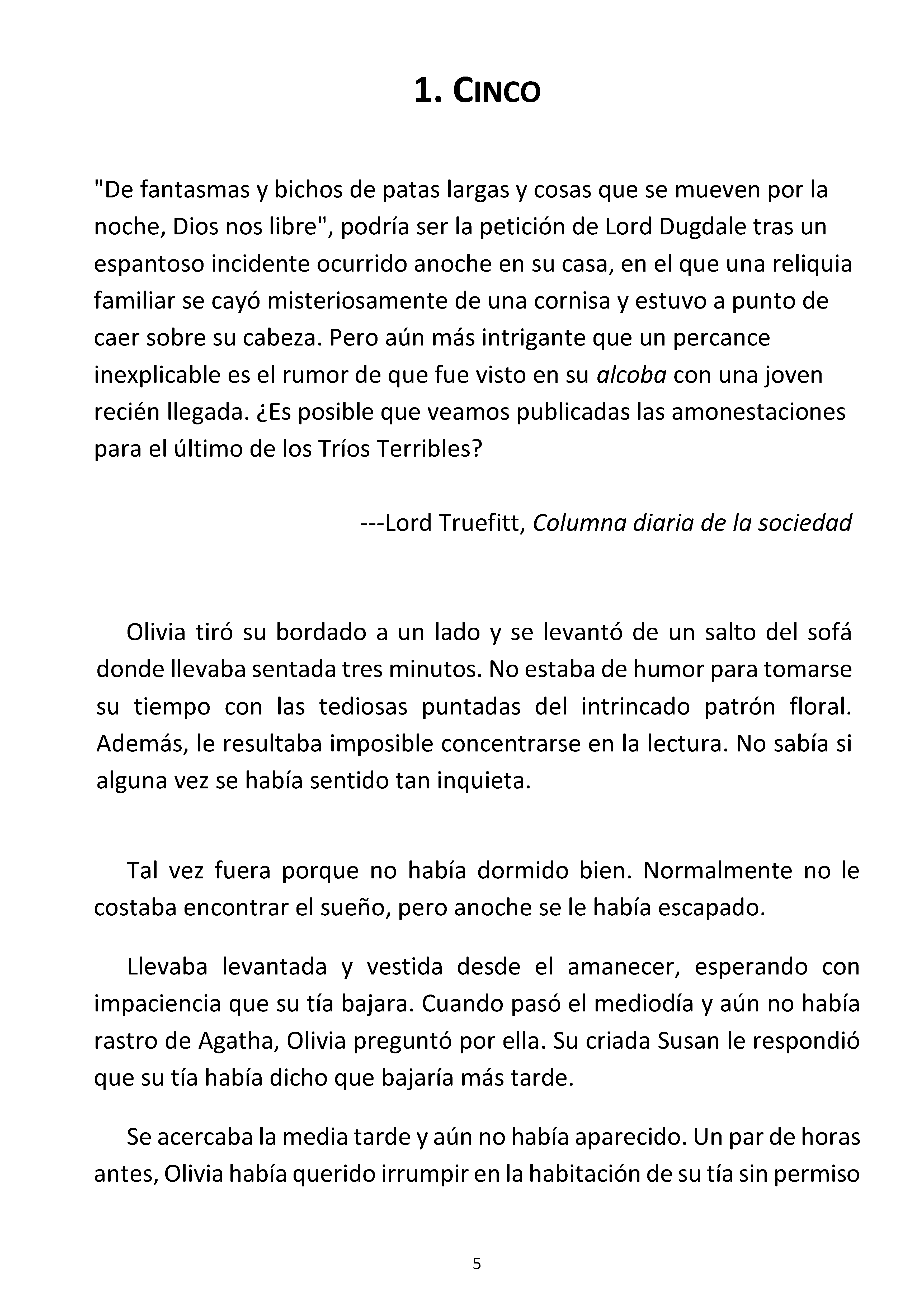 1. CINCO

"De fantasmas y bichos de patas largas y cosas que se mueven por la noche, Dios nos libre", podría ser la petición de Lord Dugdale tras un espantoso incidente ocurrido anoche en su casa, en el que una reliquia familiar se cayó misteriosamente de una cornisa y estuvo a punto de caer sobre su cabeza. Pero aún más intrigante que un percance inexplicable es el rumor de que fue visto en su alcoba con una joven recién llegada. ¿Es posible que veamos publicadas las amonestaciones para el último de los Tríos Terribles?

---Lord Truefitt, Columna diaria de la sociedad

Olivia tiró su bordado a un lado y se levantó de un salto del sofá donde llevaba sentada tres minutos. No estaba de humor para tomarse su tiempo con las tediosas puntadas del intrincado patrón floral. Además, le resultaba imposible concentrarse en la lectura. No sabía si alguna vez se había sentido tan inquieta.

Tal vez fuera porque no había dormido bien. Normalmente no le costaba encontrar el sueño, pero anoche se le había escapado.

Llevaba levantada y vestida desde el amanecer, esperando con impaciencia que su tía bajara. Cuando pasó el mediodía y aún no había rastro de Agatha, Olivia preguntó por ella. Su criada Susan le respondió que su tía había dicho que bajaría más tarde.

Se acercaba la media tarde y aún no había aparecido. Un par de horas antes, Olivia había querido irrumpir en la habitación de su tía sin permiso

5